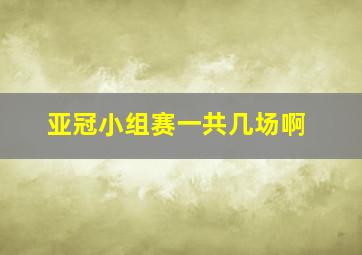 亚冠小组赛一共几场啊